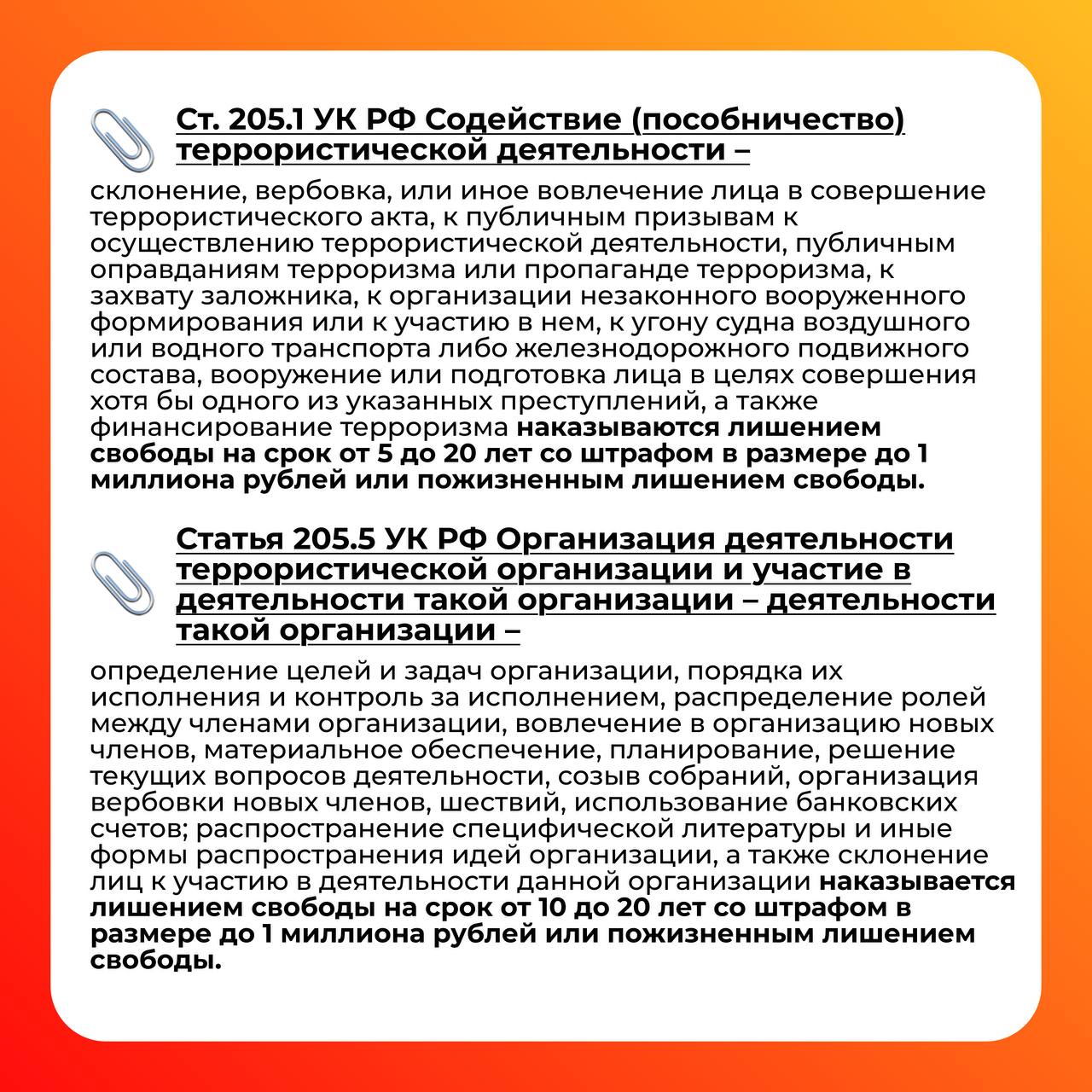 Ст. 205.1 УК РФ Содействие (пособничество) террористической деятельности –

склонение, вербовка, или иное вовлечение лица в совершение террористического акта, к публичным призывам к осуществлению террористической деятельности, публичным оправданиям терроризма или пропаганде терроризма, к захвату заложника, к организации незаконного вооруженного формирования или к участию в нем, к угону судна воздушного или водного транспорта либо железнодорожного подвижного состава, вооружение или подготовка лица в целях совершения хотя бы одного из указанных преступлений, а также финансирование терроризма наказываются лишением свободы на срок от 5 до 20 лет со штрафом в размере до 1 миллиона рублей или пожизненным лишением свободы.

Статья 205.5 УК РФ Организация деятельности террористической организации и участие в деятельности такой организации – деятельности такой организации –

определение целей и задач организации, порядка их исполнения и контроль за исполнением, распределение ролей между членами организации, вовлечение в организацию новых членов, материальное обеспечение, планирование, решение текущих вопросов деятельности, созыв собраний, организация вербовки новых членов, шествий, использование банковских счетов; распространение специфической литературы и иные формы распространения идей организации, а также склонение лиц к участию в деятельности данной организации наказывается лишением свободы на срок от 10 до 20 лет со штрафом в размере до 1 миллиона рублей или пожизненным лишением свободы.